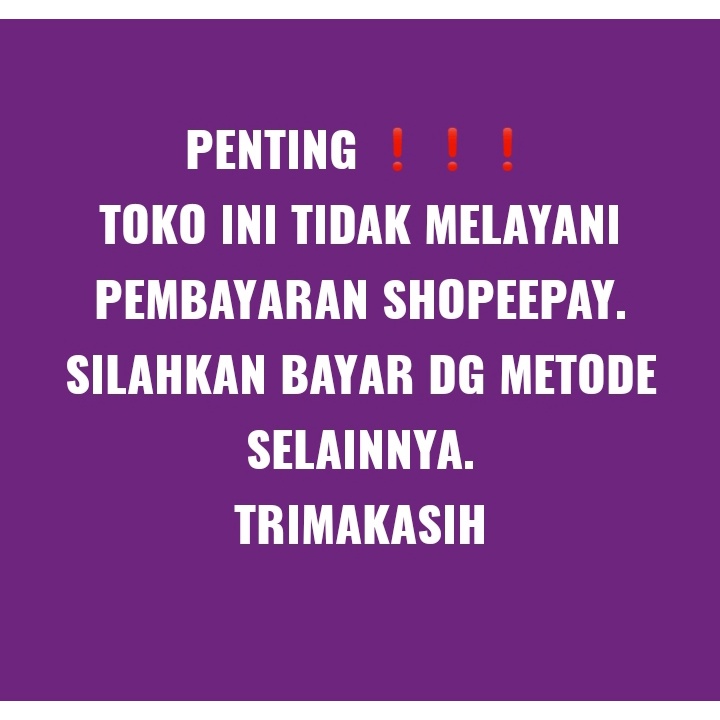 PENTING ❗❗❗
TOKO INI TIDAK MELAYANI PEMBAYARAN SHOPEEPAY.
SILAHKAN BAYAR DG METODE SELAINNYA.
TRIMAKASIH